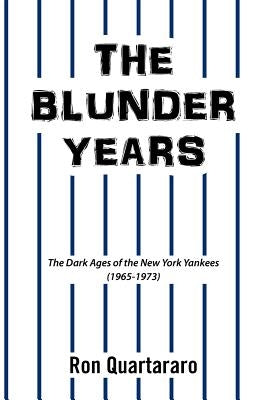 THE BLUNDER YEARS

The Dark Ages of the New York Yankees (1965-1973)

Ron Quartararo